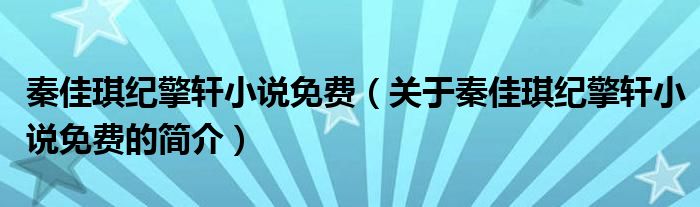 秦佳琪纪擎轩小说免费（关于秦佳琪纪擎轩小说免费的简介）